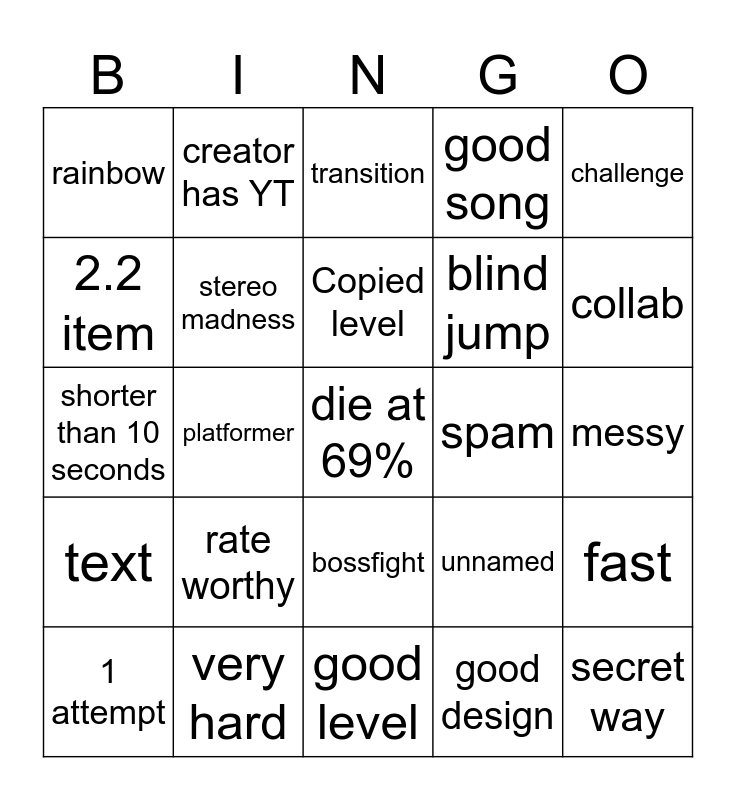 | B | I | N | G | O |
|---|---|---|---|---|
| rainbow | creator has YT | transition | good song | challenge |
| 2.2 item | stereo madness | Copied level | blind jump | collab |
| shorter than 10 seconds | platformer | die at 69% | spam | messy |
| text | rate worthy | bossfight | unnamed | fast |
| 1 attempt | very hard | good level | good design | secret way |